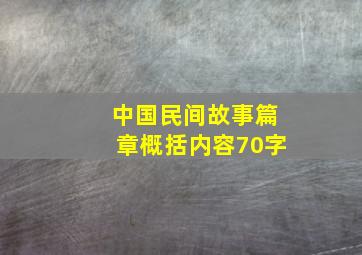 中国民间故事篇章概括内容70字